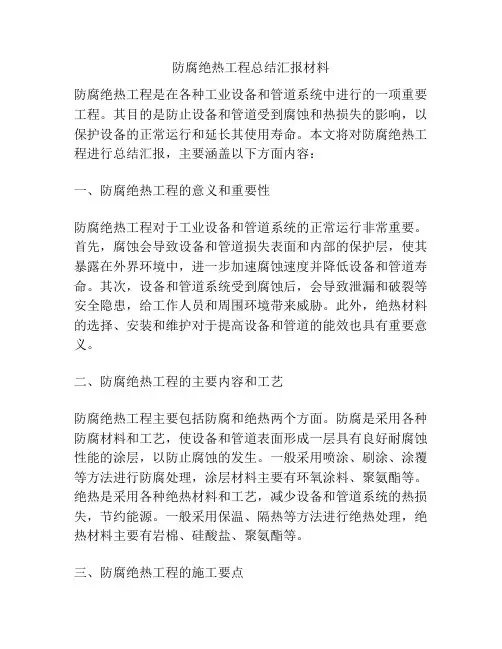 防腐绝热工程总结汇报材料

防腐绝热工程是在各种工业设备和管道系统中进行的一项重要工程。其目的是防止设备和管道受到腐蚀和热损失的影响，以保护设备的正常运行和延长其使用寿命。本文将对防腐绝热工程进行总结汇报，主要涵盖以下方面内容：

一、防腐绝热工程的意义和重要性

防腐绝热工程对于工业设备和管道系统的正常运行非常重要。首先，腐蚀会导致设备和管道损失表面和内部的保护层，使其暴露在外界环境中，进一步加速腐蚀速度并降低设备和管道寿命。其次，设备和管道系统受到腐蚀后，会导致泄漏和破裂等安全隐患，给工作人员和周围环境带来威胁。此外，绝热材料的选择、安装和维护对于提高设备和管道的能效也具有重要意义。

二、防腐绝热工程的主要内容和工艺

防腐绝热工程主要包括防腐和绝热两个方面。防腐是采用各种防腐材料和工艺，使设备和管道表面形成一层具有良好耐腐蚀性能的涂层，以防止腐蚀的发生。一般采用喷涂、刷涂、涂覆等方法进行防腐处理，涂层材料主要有环氧涂料、聚氨酯等。绝热是采用各种绝热材料和工艺，减少设备和管道系统的热损失，节约能源。一般采用保温、隔热等方法进行绝热处理，绝热材料主要有岩棉、硅酸盐、聚氨酯等。

三、防腐绝热工程的施工要点